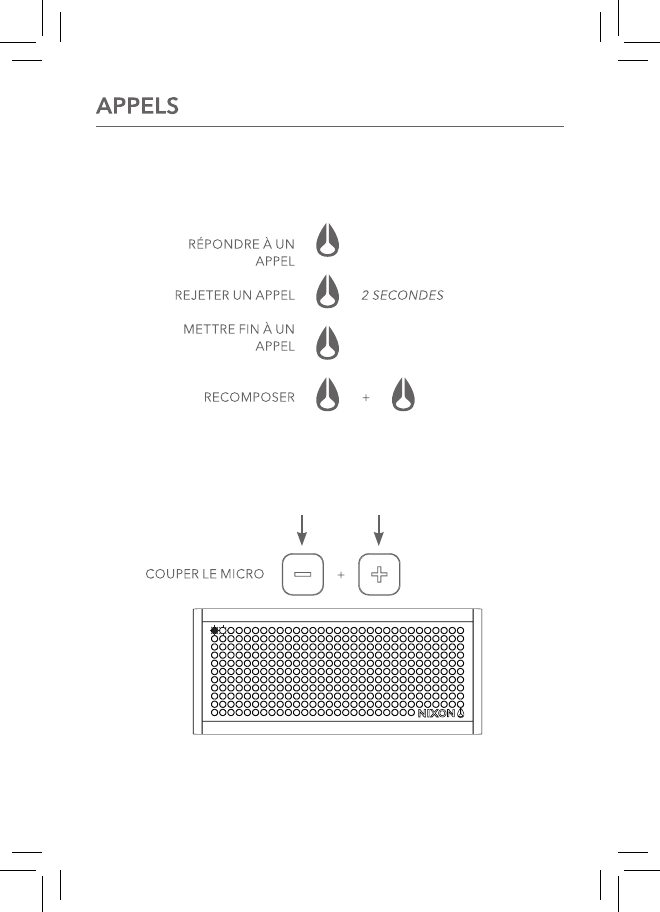 APPELS

RÉPONDRE À UN APPEL

REJETER UN APPEL 2 SECONDES

METTRE FIN À UN APPEL

RECOMPOSER +

COUPER LE MICRO +

NIXON